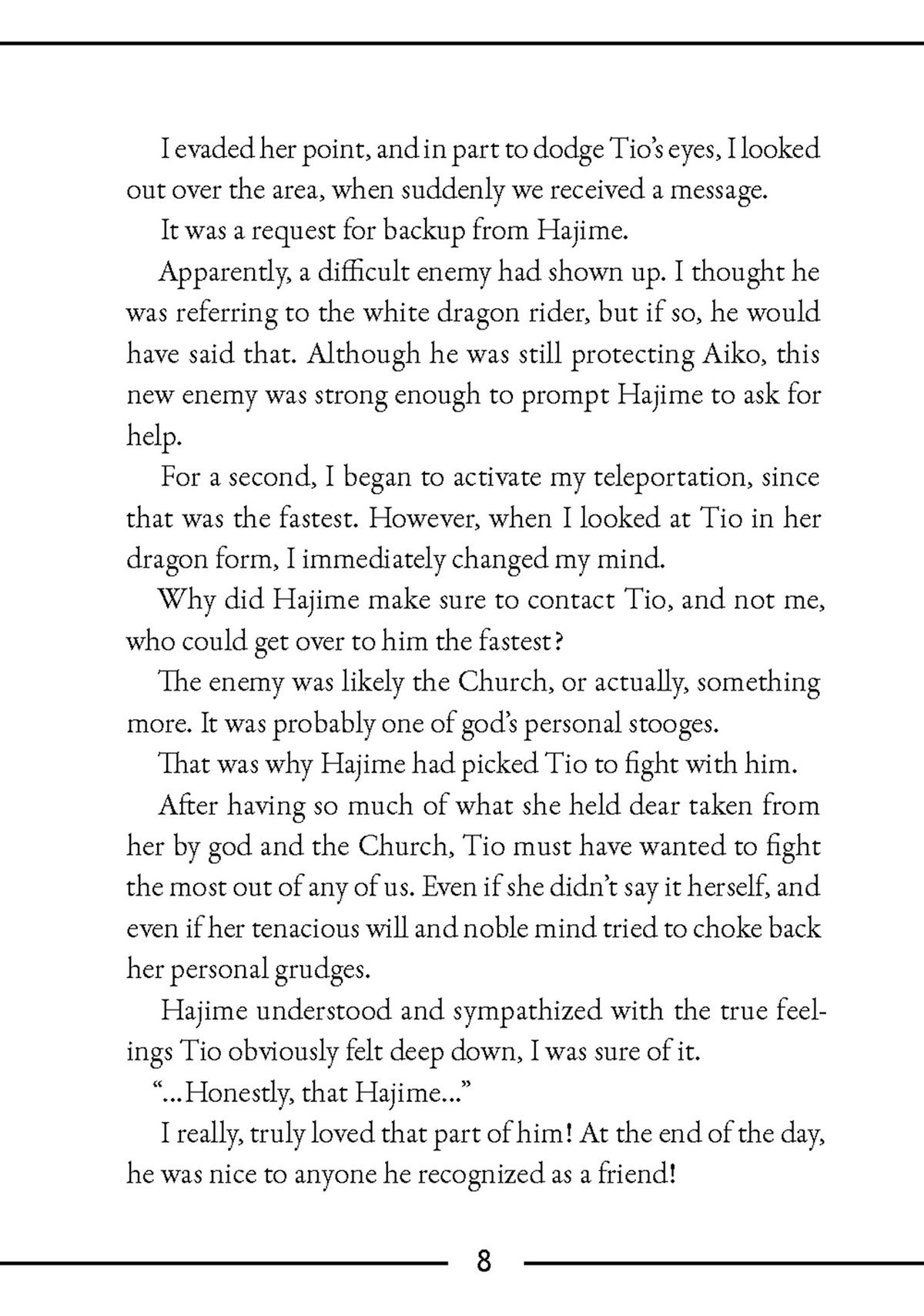 I evaded her point, and in part to dodge Tio's eyes, I looked out over the area, when suddenly we received a message.

It was a request for backup from Hajime.

Apparently, a difficult enemy had shown up. I thought he was referring to the white dragon rider, but if so, he would have said that. Although he was still protecting Aiko, this new enemy was strong enough to prompt Hajime to ask for help.

For a second, I began to activate my teleportation, since that was the fastest. However, when I looked at Tio in her dragon form, I immediately changed my mind.

Why did Hajime make sure to contact Tio, and not me, who could get over to him the fastest?

The enemy was likely the Church, or actually, something more. It was probably one of god's personal stooges.

That was why Hajime had picked Tio to fight with him.

After having so much of what she held dear taken from her by god and the Church, Tio must have wanted to fight the most out of any of us. Even if she didn't say it herself, and even if her tenacious will and noble mind tried to choke back her personal grudges.

Hajime understood and sympathized with the true feelings Tio obviously felt deep down, I was sure of it.

"...Honestly, that Hajime..."

I really, truly loved that part of him! At the end of the day, he was nice to anyone he recognized as a friend!

8